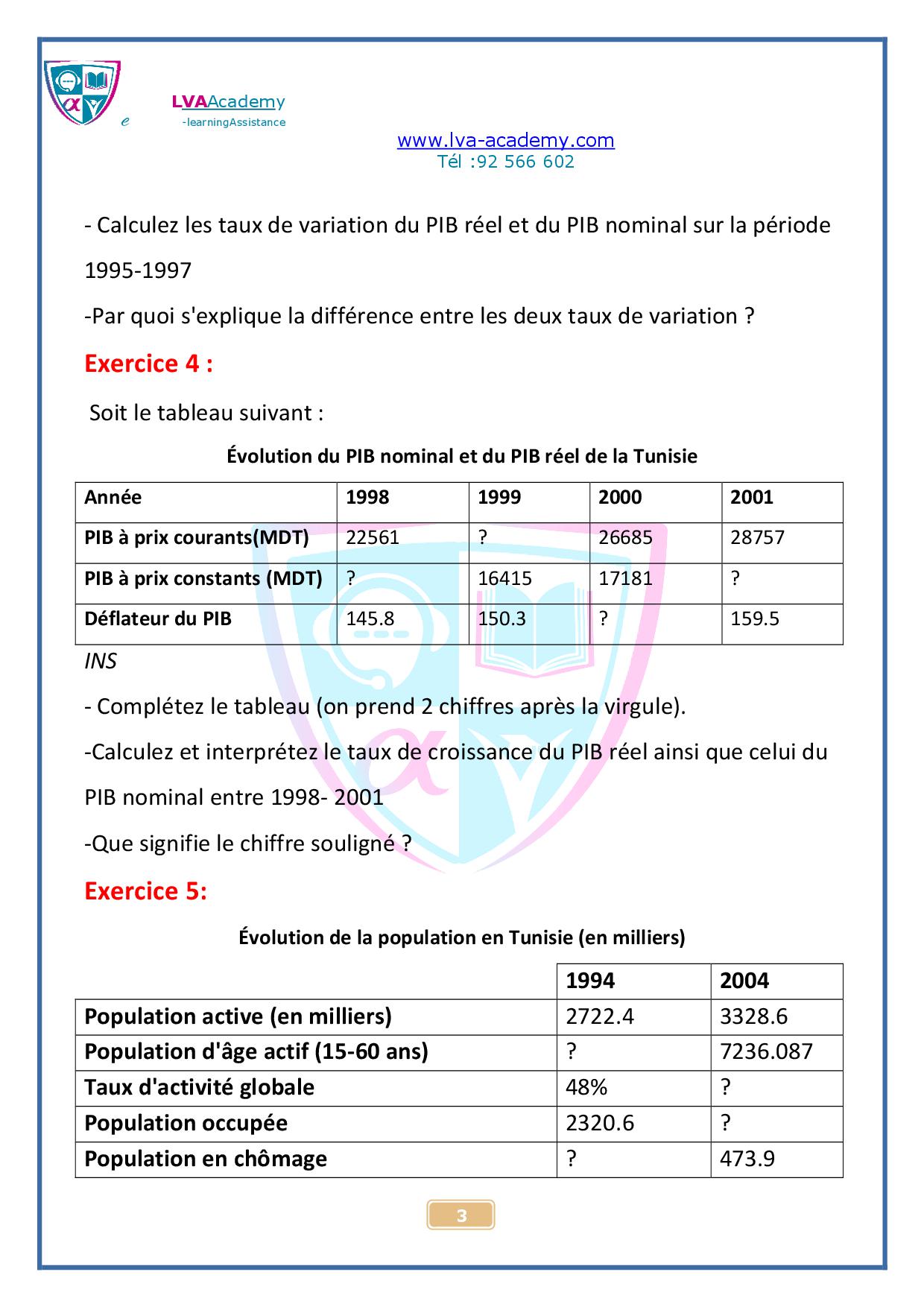 e LVAAcademy
-learningAssistance

www.lva-academy.com
Tél :92 566 602

- Calculez les taux de variation du PIB réel et du PIB nominal sur la période 1995-1997

-Par quoi s'explique la différence entre les deux taux de variation ?

Exercice 4 :

Soit le tableau suivant :

Évolution du PIB nominal et du PIB réel de la Tunisie

| Année | 1998 | 1999 | 2000 | 2001 |
|---|---|---|---|---|
| PIB à prix courants(MDT) | 22561 | ? | 26685 | 28757 |
| PIB à prix constants (MDT) | ? | 16415 | 17181 | ? |
| Déflateur du PIB | 145.8 | 150.3 | ? | 159.5 |

INS

- Complétez le tableau (on prend 2 chiffres après la virgule).

-Calculez et interprétez le taux de croissance du PIB réel ainsi que celui du PIB nominal entre 1998- 2001

-Que signifie le chiffre souligné ?

Exercice 5:

Évolution de la population en Tunisie (en milliers)

| | 1994 | 2004 |
|---|---|---|
| Population active (en milliers) | 2722.4 | 3328.6 |
| Population d'âge actif (15-60 ans) | ? | 7236.087 |
| Taux d'activité globale | 48% | ? |
| Population occupée | 2320.6 | ? |
| Population en chômage | ? | 473.9 |

3